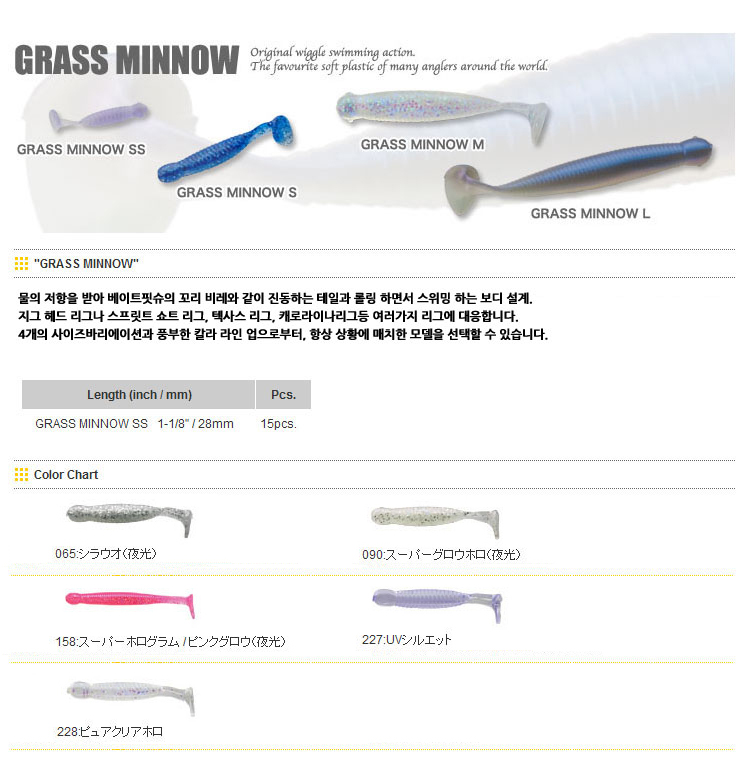 GRASS MINNOW

Original wiggle swimming action.
The favourite soft plastic of many anglers around the world.

GRASS MINNOW SS

GRASS MINNOW S

GRASS MINNOW M

GRASS MINNOW L

"GRASS MINNOW"

물의 저항을 받아 베이트핏슈의 꼬리 비레와 같이 진동하는 테일과 롤링 하면서 스위밍 하는 보디 설계.
지그 헤드 리그나 스프릿트 쇼트 리그, 텍사스 리그, 캐로라이나리그등 여러가지 리그에 대응합니다.
4개의 사이즈바리에이션과 풍부한 칼라 라인 업으로부터, 항상 상황에 매치한 모델을 선택할 수 있습니다.

| Length (inch / mm) | Pcs. |
|---|---|
| GRASS MINNOW SS 1-1/8" / 28mm | 15pcs. |

Color Chart

065:シラウオ(夜光)

090:スーパーグロウホロ(夜光)

158:スーパーホログラム / ピンクグロウ(夜光)

227:UVシルエット

228:ピュアクリアホロ